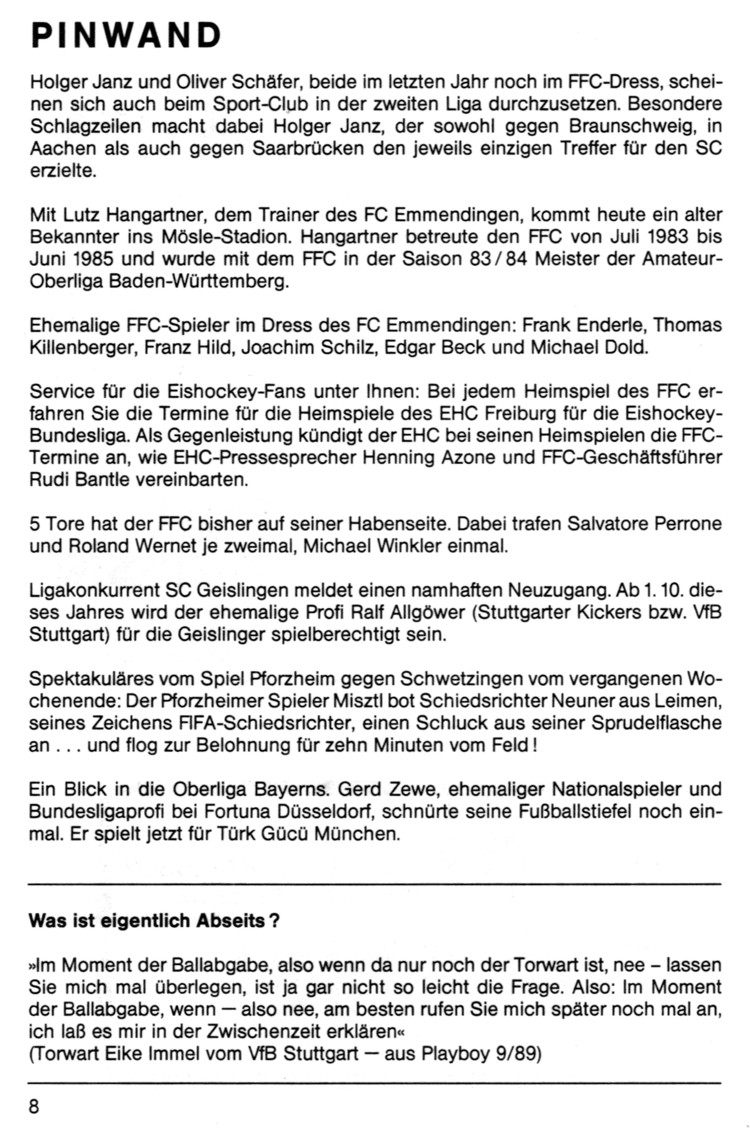 PINWAND

Holger Janz und Oliver Schäfer, beide im letzten Jahr noch im FFC-Dress, scheinen sich auch beim Sport-Club in der zweiten Liga durchzusetzen. Besondere Schlagzeilen macht dabei Holger Janz, der sowohl gegen Braunschweig, in Aachen als auch gegen Saarbrücken den jeweils einzigen Treffer für den SC erzielte.

Mit Lutz Hangartner, dem Trainer des FC Emmendingen, kommt heute ein alter Bekannter ins Mösle-Stadion. Hangartner betreute den FFC von Juli 1983 bis Juni 1985 und wurde mit dem FFC in der Saison 83/84 Meister der Amateur-Oberliga Baden-Württemberg.

Ehemalige FFC-Spieler im Dress des FC Emmendingen: Frank Enderle, Thomas Killenberger, Franz Hild, Joachim Schilz, Edgar Beck und Michael Dold.

Service für die Eishockey-Fans unter Ihnen: Bei jedem Heimspiel des FFC erfahren Sie die Termine für die Heimspiele des EHC Freiburg für die Eishockey-Bundesliga. Als Gegenleistung kündigt der EHC bei seinen Heimspielen die FFC-Termine an, wie EHC-Pressesprecher Henning Azone und FFC-Geschäftsführer Rudi Bantle vereinbarten.

5 Tore hat der FFC bisher auf seiner Habenseite. Dabei trafen Salvatore Perrone und Roland Wernet je zweimal, Michael Winkler einmal.

Ligakonkurrent SC Geislingen meldet einen namhaften Neuzugang. Ab 1. 10. dieses Jahres wird der ehemalige Profi Ralf Allgöwer (Stuttgarter Kickers bzw. VfB Stuttgart) für die Geislinger spielberechtigt sein.

Spektakuläres vom Spiel Pforzheim gegen Schwetzingen vom vergangenen Wochenende: Der Pforzheimer Spieler Misztl bot Schiedsrichter Neuner aus Leimen, seines Zeichens FIFA-Schiedsrichter, einen Schluck aus seiner Sprudelflasche an . . . und flog zur Belohnung für zehn Minuten vom Feld!

Ein Blick in die Oberliga Bayerns. Gerd Zewe, ehemaliger Nationalspieler und Bundesligaprofi bei Fortuna Düsseldorf, schnürte seine Fußballstiefel noch einmal. Er spielt jetzt für Türk Gücü München.

Was ist eigentlich Abseits?

»Im Moment der Ballabgabe, also wenn da nur noch der Torwart ist, nee – lassen Sie mich mal überlegen, ist ja gar nicht so leicht die Frage. Also: Im Moment der Ballabgabe, wenn — also nee, am besten rufen Sie mich später noch mal an, ich laß es mir in der Zwischenzeit erklären«
(Torwart Eike Immel vom VfB Stuttgart — aus Playboy 9/89)

8